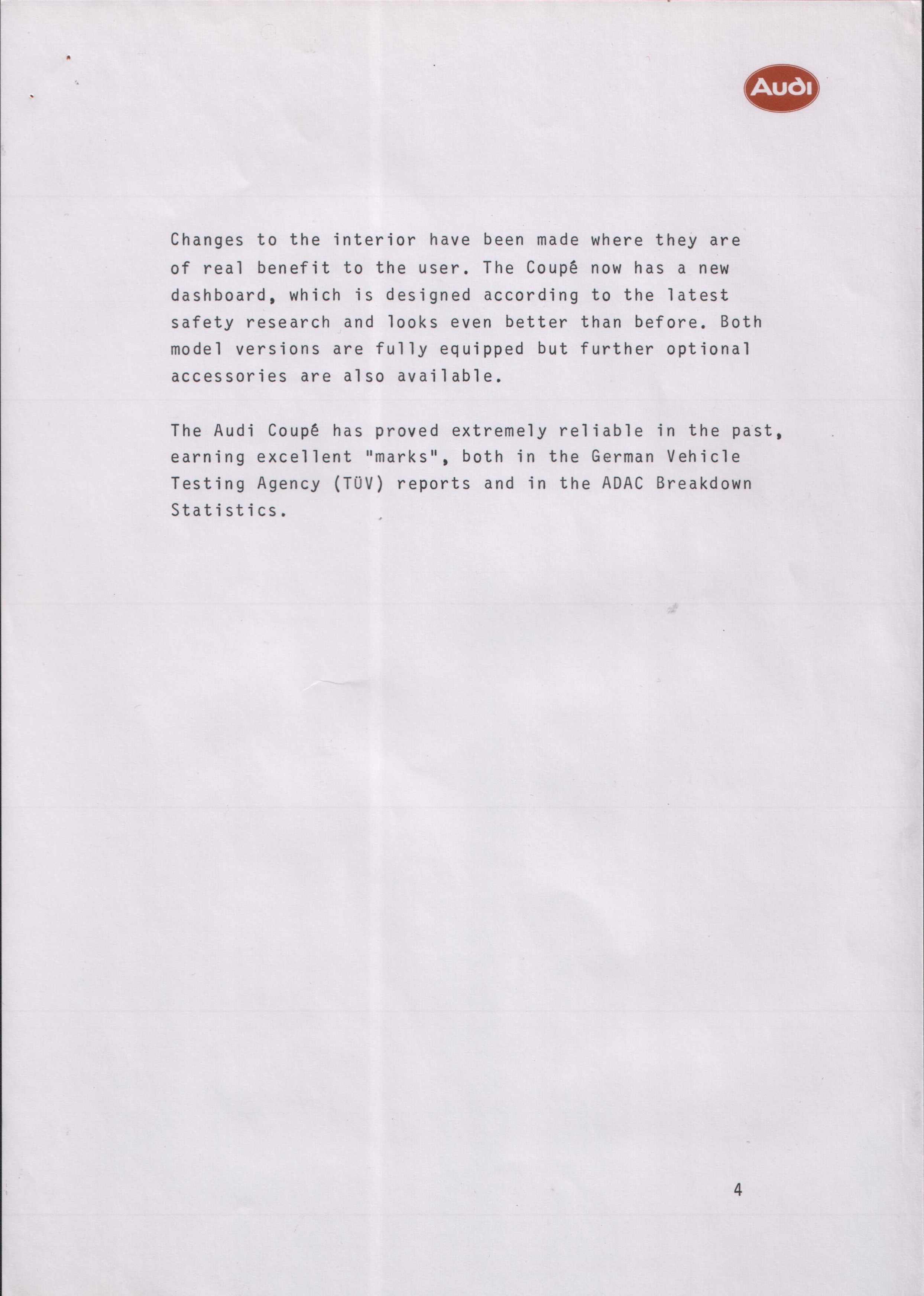 Audi

Changes to the interior have been made where they are of real benefit to the user. The Coupé now has a new dashboard, which is designed according to the latest safety research and looks even better than before. Both model versions are fully equipped but further optional accessories are also available.

The Audi Coupé has proved extremely reliable in the past, earning excellent "marks", both in the German Vehicle Testing Agency (TÜV) reports and in the ADAC Breakdown Statistics.

4